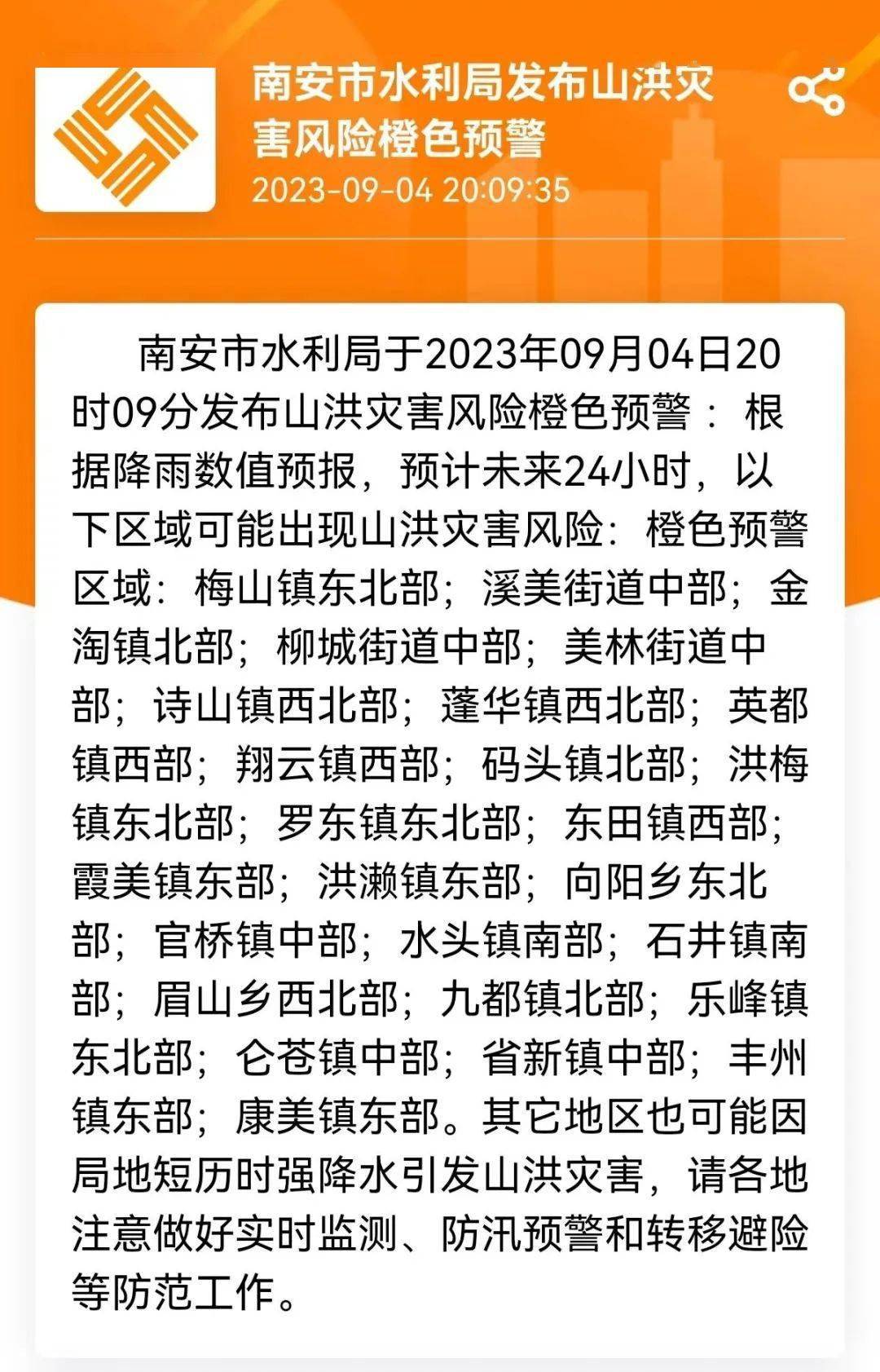 南安市水利局发布山洪灾害风险橙色预警

2023-09-04 20:09:35

南安市水利局于2023年09月04日20时09分发布山洪灾害风险橙色预警：根据降雨数值预报，预计未来24小时，以下区域可能出现山洪灾害风险：橙色预警区域：梅山镇东北部；溪美街道中部；金淘镇北部；柳城街道中部；美林街道中部；诗山镇西北部；蓬华镇西北部；英都镇西部；翔云镇西部；码头镇北部；洪梅镇东北部；罗东镇东北部；东田镇西部；霞美镇东部；洪濑镇东部；向阳乡东北部；官桥镇中部；水头镇南部；石井镇南部；眉山乡西北部；九都镇北部；乐峰镇东北部；仑苍镇中部；省新镇中部；丰州镇东部；康美镇东部。其它地区也可能因局地短历时强降水引发山洪灾害，请各地注意做好实时监测、防汛预警和转移避险等防范工作。